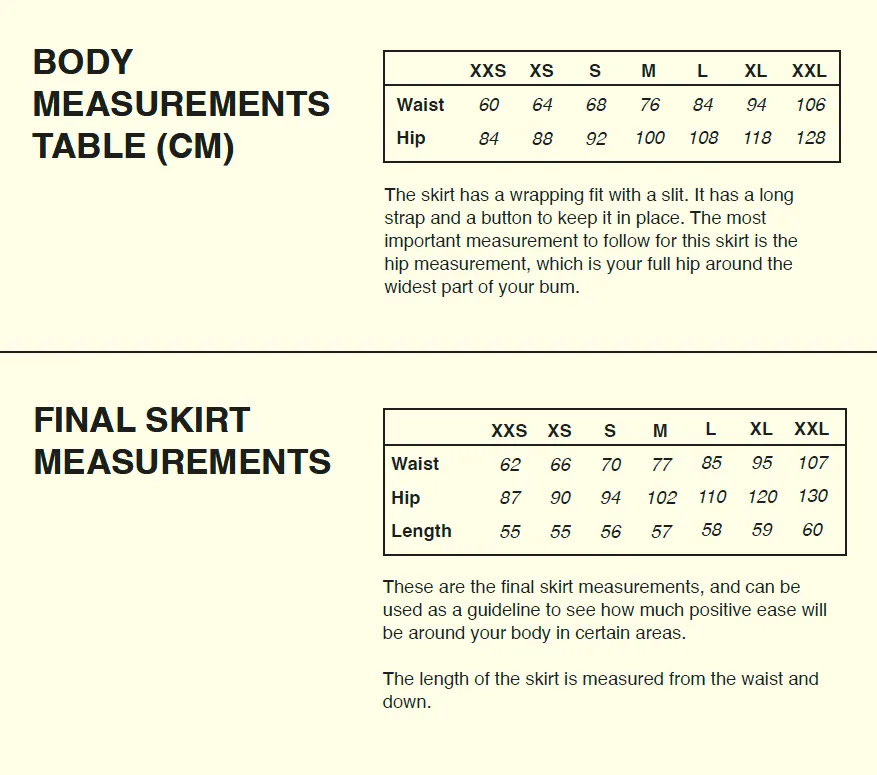 BODY MEASUREMENTS TABLE (CM)

| | XXS | XS | S | M | L | XL | XXL |
|---|---|---|---|---|---|---|---|
| Waist | 60 | 64 | 68 | 76 | 84 | 94 | 106 |
| Hip | 84 | 88 | 92 | 100 | 108 | 118 | 128 |

The skirt has a wrapping fit with a slit. It has a long strap and a button to keep it in place. The most important measurement to follow for this skirt is the hip measurement, which is your full hip around the widest part of your bum.

FINAL SKIRT MEASUREMENTS

| | XXS | XS | S | M | L | XL | XXL |
|---|---|---|---|---|---|---|---|
| Waist | 62 | 66 | 70 | 77 | 85 | 95 | 107 |
| Hip | 87 | 90 | 94 | 102 | 110 | 120 | 130 |
| Length | 55 | 55 | 56 | 57 | 58 | 59 | 60 |

These are the final skirt measurements, and can be used as a guideline to see how much positive ease will be around your body in certain areas.

The length of the skirt is measured from the waist and down.